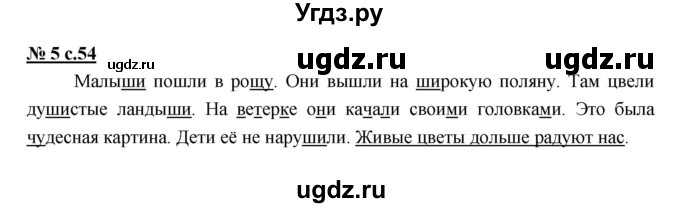 Угдз.ру

№ 5 с.54 ugdz.ru ugdz.ru ugdz.ru

Малыши пошли в рощу. Они вышли на широкую поляну. Там цвели душистые ландыши. На ветерке они качали своими головками. Это была чудесная картина. Дети её не нарушили. Живые цветы дольше радуют нас.

ugdz.ru